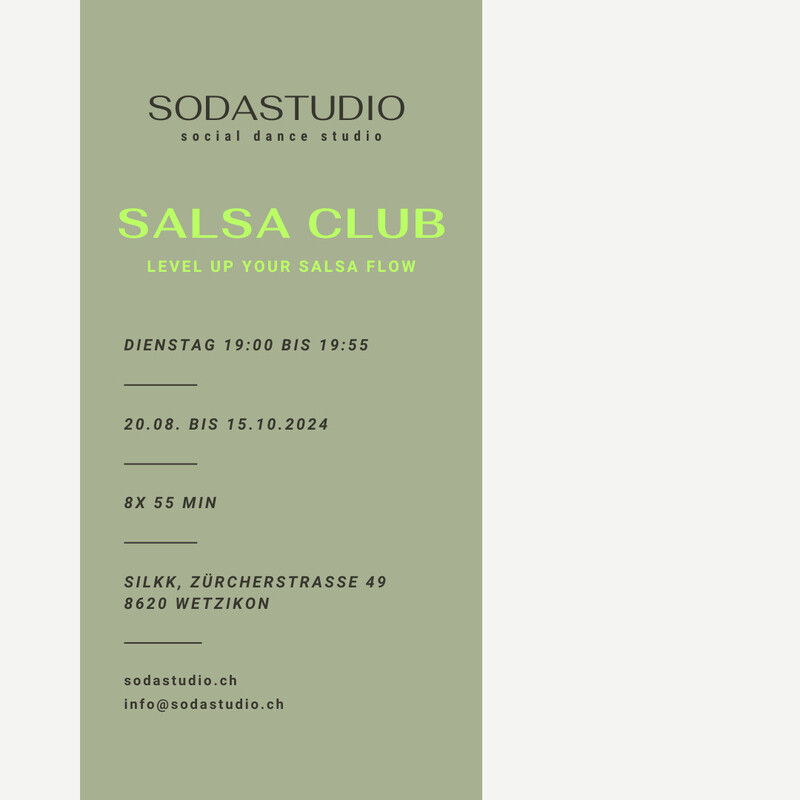 SODASTUDIO
social dance studio

SALSA CLUB

LEVEL UP YOUR SALSA FLOW

DIENSTAG 19:00 BIS 19:55

20.08. BIS 15.10.2024

8X 55 MIN

SILKK, ZÜRCHERSTRASSE 49
8620 WETZIKON

sodastudio.ch
info@sodastudio.ch